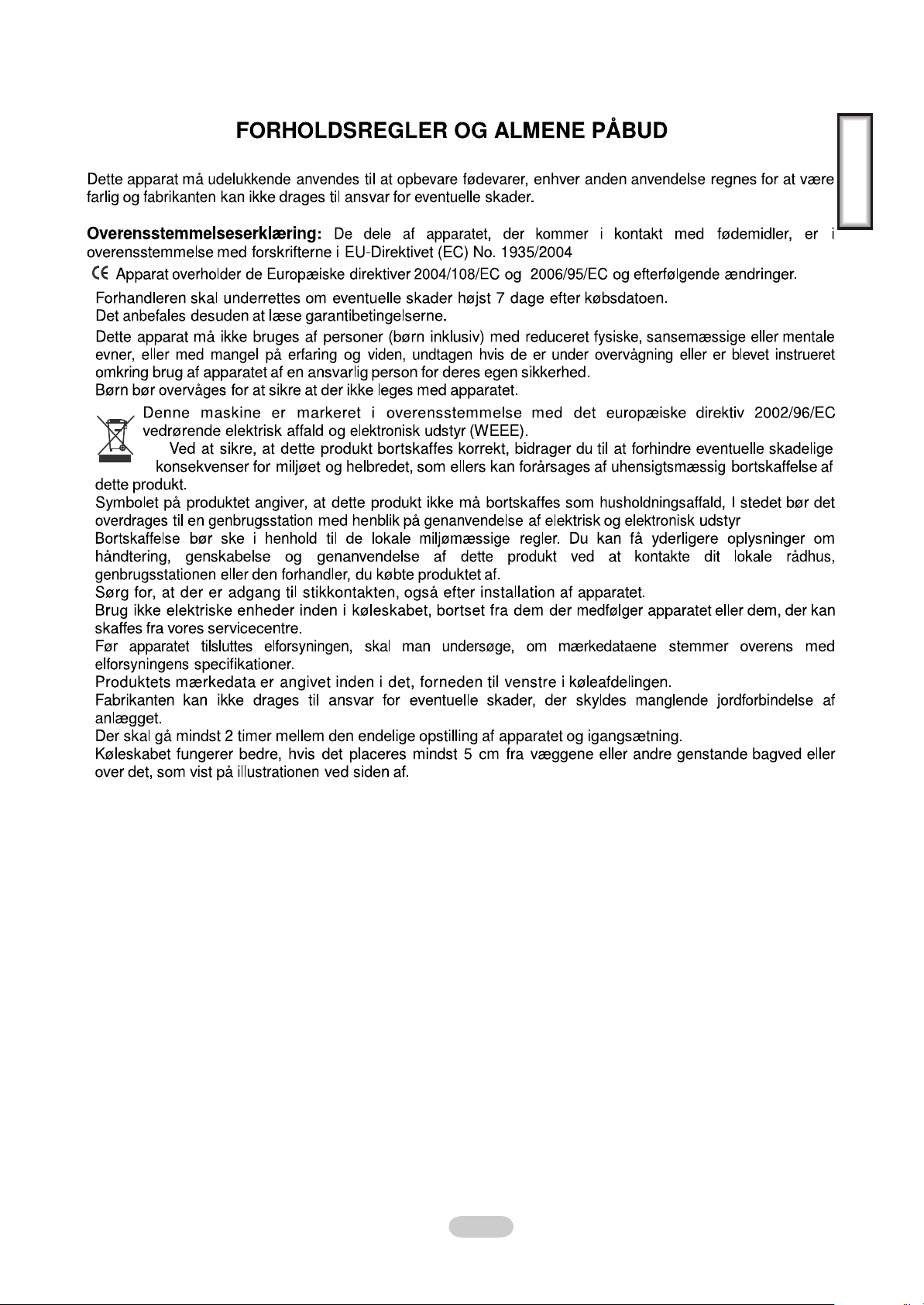 FORHOLDSREGLER OG ALMENE PÅBUD

Dette apparat må udelukkende anvendes til at opbevare fødevarer, enhver anden anvendelse regnes for at være farlig og fabrikanten kan ikke drages til ansvar for eventuelle skader.

Overensstemmelseserklæring: De dele af apparatet, der kommer i kontakt med fødemidler, er i overensstemmelse med forskrifterne i EU-Direktivet (EC) No. 1935/2004

CE Apparat overholder de Europæiske direktiver 2004/108/EC og 2006/95/EC og efterfølgende ændringer.

Forhandleren skal underrettes om eventuelle skader højst 7 dage efter købsdatoen.
Det anbefales desuden at læse garantibetingelserne.

Dette apparat må ikke bruges af personer (børn inklusiv) med reduceret fysiske, sansemæssige eller mentale evner, eller med mangel på erfaring og viden, undtagen hvis de er under overvågning eller er blevet instrueret omkring brug af apparatet af en ansvarlig person for deres egen sikkerhed.
Børn bør overvåges for at sikre at der ikke leges med apparatet.

Denne maskine er markeret i overensstemmelse med det europæiske direktiv 2002/96/EC vedrørende elektrisk affald og elektronisk udstyr (WEEE).

Ved at sikre, at dette produkt bortskaffes korrekt, bidrager du til at forhindre eventuelle skadelige konsekvenser for miljøet og helbredet, som ellers kan forårsages af uhensigtsmæssig bortskaffelse af dette produkt.

Symbolet på produktet angiver, at dette produkt ikke må bortskaffes som husholdningsaffald, I stedet bør det overdrages til en genbrugsstation med henblik på genanvendelse af elektrisk og elektronisk udstyr

Bortskaffelse bør ske i henhold til de lokale miljømæssige regler. Du kan få yderligere oplysninger om håndtering, genskabelse og genanvendelse af dette produkt ved at kontakte dit lokale rådhus, genbrugsstationen eller den forhandler, du købte produktet af.

Sørg for, at der er adgang til stikkontakten, også efter installation af apparatet.

Brug ikke elektriske enheder inden i køleskabet, bortset fra dem der medfølger apparatet eller dem, der kan skaffes fra vores servicecentre.

Før apparatet tilsluttes elforsyningen, skal man undersøge, om mærkedataene stemmer overens med elforsyningens specifikationer.

Produktets mærkedata er angivet inden i det, forneden til venstre i køleafdelingen.

Fabrikanten kan ikke drages til ansvar for eventuelle skader, der skyldes manglende jordforbindelse af anlægget.

Der skal gå mindst 2 timer mellem den endelige opstilling af apparatet og igangsætning.

Køleskabet fungerer bedre, hvis det placeres mindst 5 cm fra væggene eller andre genstande bagved eller over det, som vist på illustrationen ved siden af.